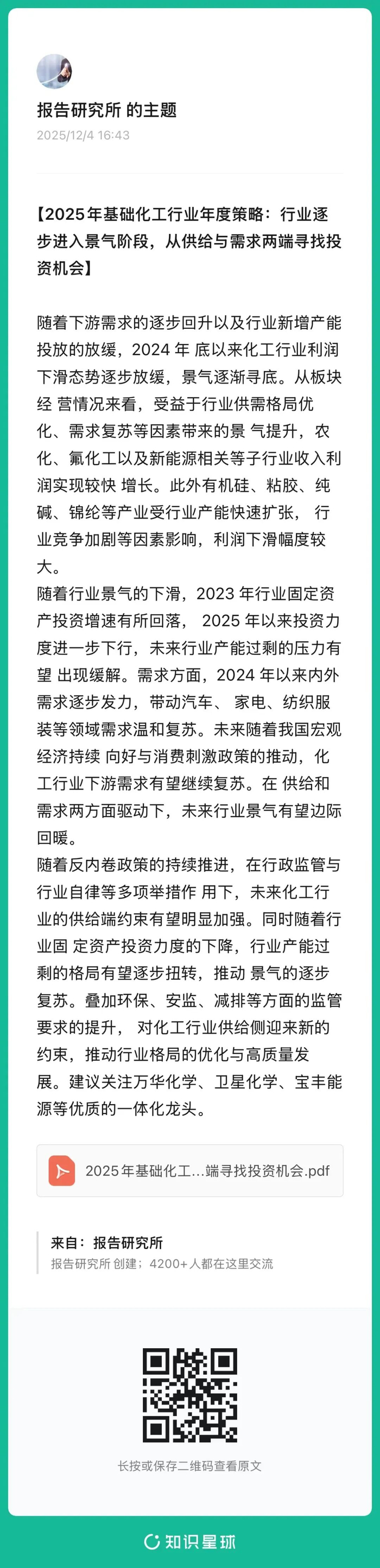 报告研究所 的主题
2025/12/4 16:43

【2025年基础化工行业年度策略：行业逐步进入景气阶段，从供给与需求两端寻找投资机会】

随着下游需求的逐步回升以及行业新增产能投放的放缓，2024 年 底以来化工行业利润下滑态势逐步放缓，景气逐渐寻底。从板块经 营情况来看，受益于行业供需格局优化、需求复苏等因素带来的景 气提升，农化、氟化工以及新能源相关等子行业收入利润实现较快 增长。此外有机硅、粘胶、纯碱、锦纶等产业受行业产能快速扩张， 行业竞争加剧等因素影响，利润下滑幅度较大。
随着行业景气的下滑，2023 年行业固定资产投资增速有所回落， 2025 年以来投资力度进一步下行，未来行业产能过剩的压力有望 出现缓解。需求方面，2024 年以来内外需求逐步发力，带动汽车、 家电、纺织服装等领域需求温和复苏。未来随着我国宏观经济持续 向好与消费刺激政策的推动，化工行业下游需求有望继续复苏。在 供给和需求两方面驱动下，未来行业景气有望边际回暖。
随着反内卷政策的持续推进，在行政监管与行业自律等多项举措作 用下，未来化工行业的供给端约束有望明显加强。同时随着行业固 定资产投资力度的下降，行业产能过剩的格局有望逐步扭转，推动 景气的逐步复苏。叠加环保、安监、减排等方面的监管要求的提升， 对化工行业供给侧迎来新的约束，推动行业格局的优化与高质量发展。建议关注万华化学、卫星化学、宝丰能源等优质的一体化龙头。

2025年基础化工...端寻找投资机会.pdf

来自：报告研究所
报告研究所 创建；4200+人都在这里交流

长按或保存二维码查看原文

知识星球